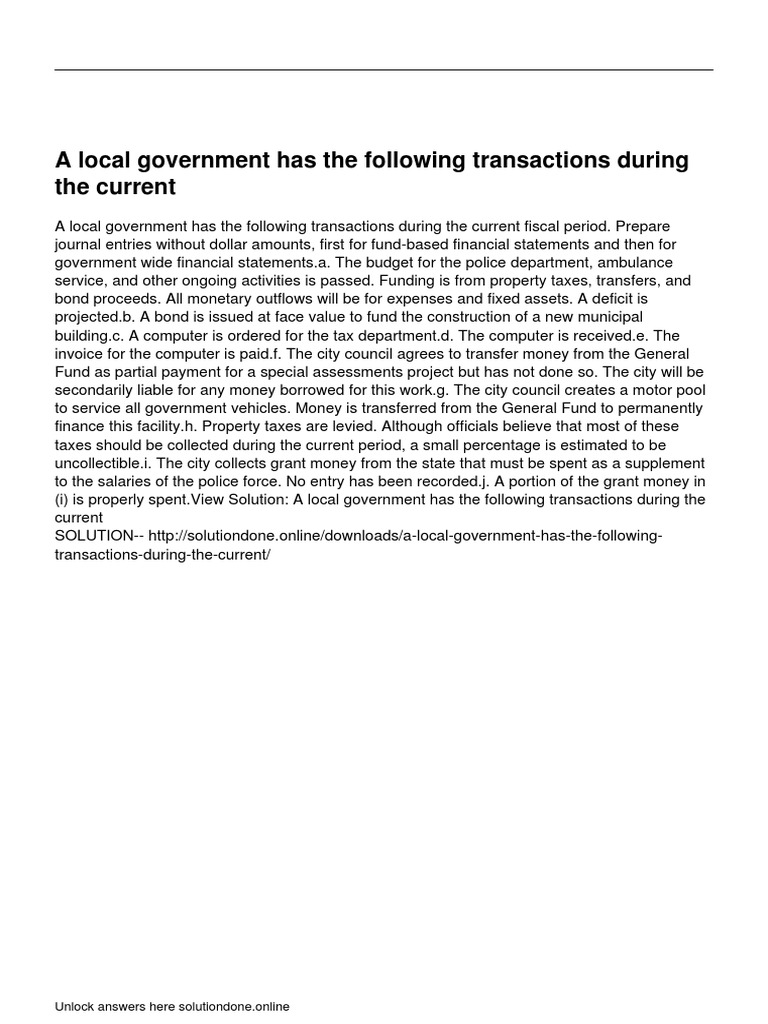 A local government has the following transactions during the current

A local government has the following transactions during the current fiscal period. Prepare journal entries without dollar amounts, first for fund-based financial statements and then for government wide financial statements.a. The budget for the police department, ambulance service, and other ongoing activities is passed. Funding is from property taxes, transfers, and bond proceeds. All monetary outflows will be for expenses and fixed assets. A deficit is projected.b. A bond is issued at face value to fund the construction of a new municipal building.c. A computer is ordered for the tax department.d. The computer is received.e. The invoice for the computer is paid.f. The city council agrees to transfer money from the General Fund as partial payment for a special assessments project but has not done so. The city will be secondarily liable for any money borrowed for this work.g. The city council creates a motor pool to service all government vehicles. Money is transferred from the General Fund to permanently finance this facility.h. Property taxes are levied. Although officials believe that most of these taxes should be collected during the current period, a small percentage is estimated to be uncollectible.i. The city collects grant money from the state that must be spent as a supplement to the salaries of the police force. No entry has been recorded.j. A portion of the grant money in (i) is properly spent.View Solution: A local government has the following transactions during the current
SOLUTION-- http://solutiondone.online/downloads/a-local-government-has-the-following-transactions-during-the-current/

Unlock answers here solutiondone.online